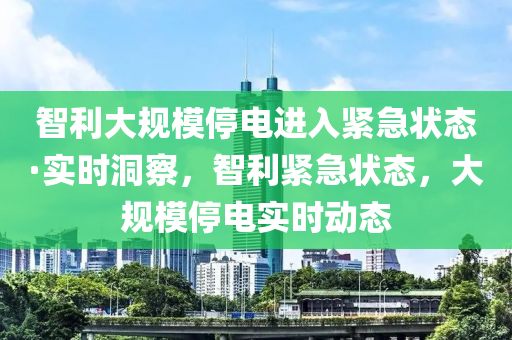 智利大规模停电进入紧急状态·实时洞察，智利紧急状态，大规模停电实时动态